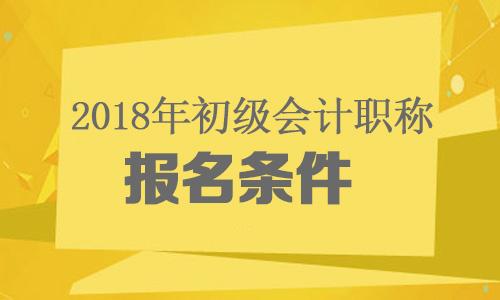 2018年初级会计职称
报名条件